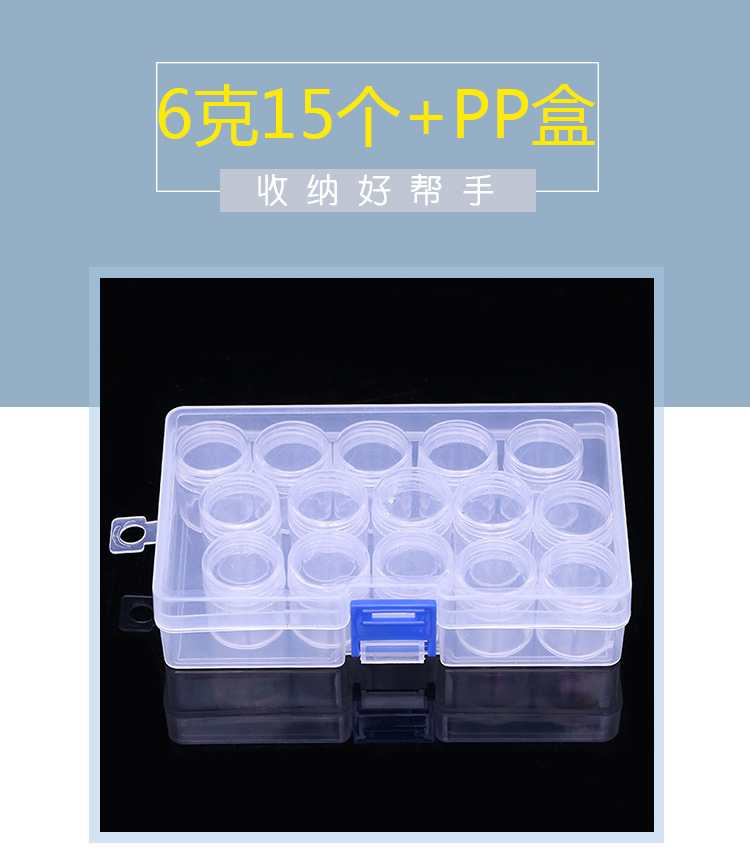 6克15个+PP盒

收纳好帮手